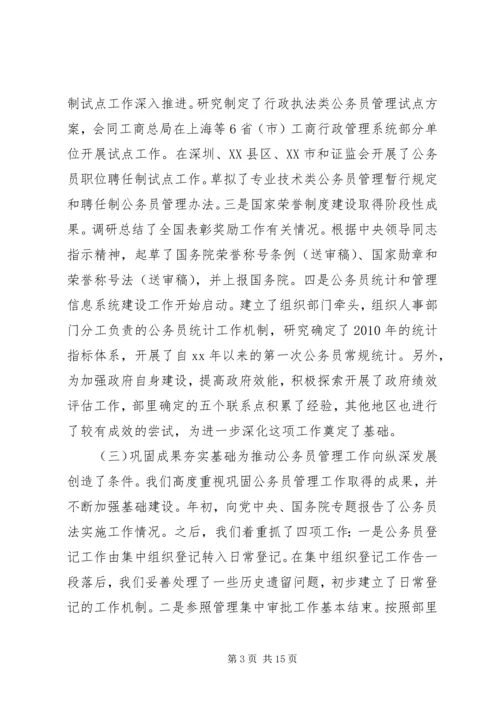 制试点工作深入推进。研究制定了行政执法类公务员管理试点方案，会同工商总局在上海等6省（市）工商行政管理系统部分单位开展试点工作。在深圳、XX县区、XX市和证监会开展了公务员职位聘任制试点工作。草拟了专业技术类公务员管理暂行规定和聘任制公务员管理办法。三是国家荣誉制度建设取得阶段性成果。调研总结了全国表彰奖励工作有关情况。根据中央领导同志指示精神，起草了国务院荣誉称号条例（送审稿）、国家勋章和荣誉称号法（送审稿），并上报国务院。四是公务员统计和管理信息系统建设工作开始启动。建立了组织部门牵头，组织人事部门分工负责的公务员统计工作机制，研究确定了2010年的统计指标体系，开展了自xx年以来的第一次公务员常规统计。另外，为加强政府自身建设，提高政府效能，积极探索开展了政府绩效评估工作，部里确定的五个联系点积累了经验，其他地区也进行了较有成效的尝试，为进一步深化这项工作奠定了基础。

（三）巩固成果夯实基础为推动公务员管理工作向纵深发展创造了条件。我们高度重视巩固公务员管理工作取得的成果，并不断加强基础建设。年初，向党中央、国务院专题报告了公务员法实施工作情况。之后，我们着重抓了四项工作：一是公务员登记工作由集中组织登记转入日常登记。在集中组织登记工作告一段落后，我们妥善处理了一些历史遗留问题，初步建立了日常登记的工作机制。二是参照管理集中审批工作基本结束。按照部里

第3页 共15页